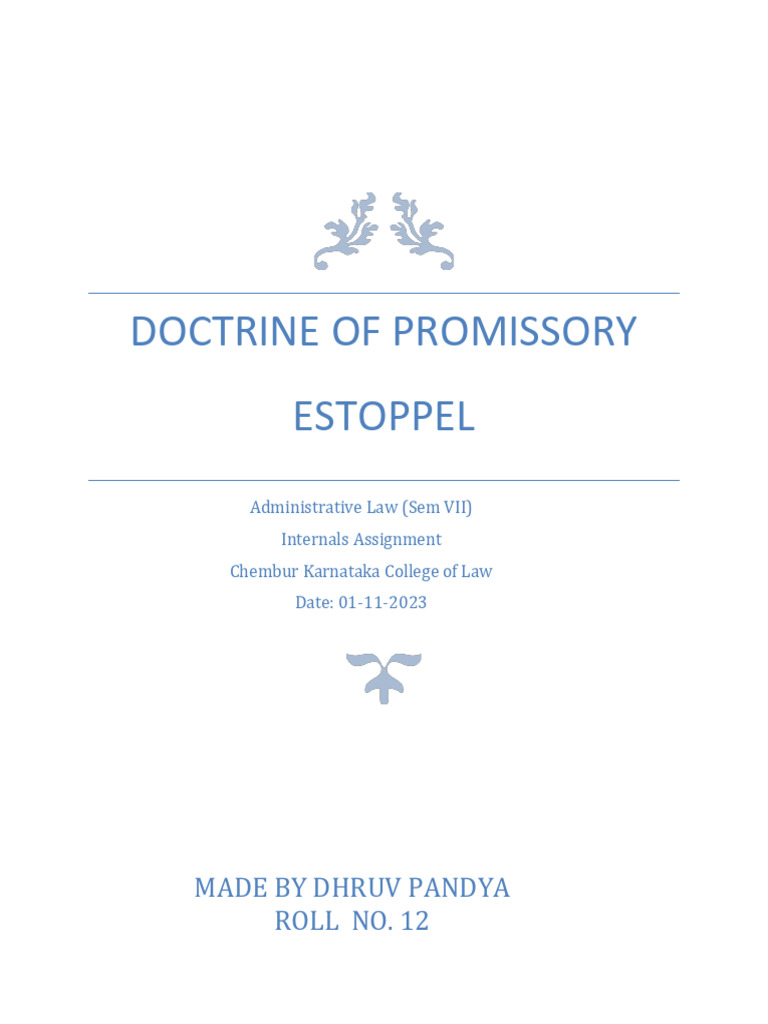 DOCTRINE OF PROMISSORY ESTOPPEL

Administrative Law (Sem VII)
Internals Assignment
Chembur Karnataka College of Law
Date: 01-11-2023

MADE BY DHRUV PANDYA
ROLL NO. 12